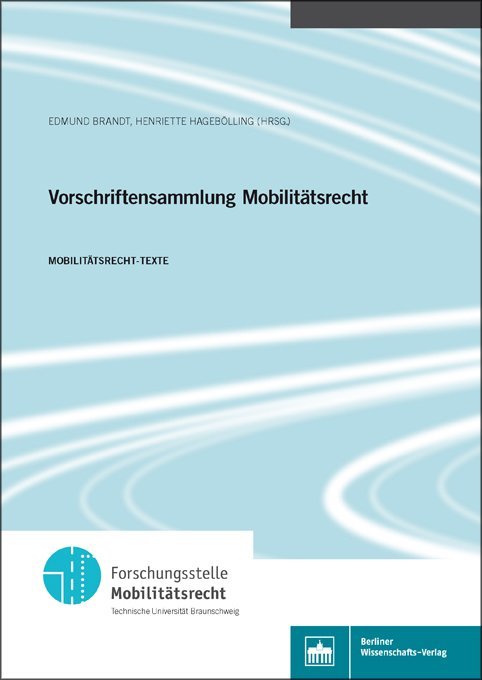 EDMUND BRANDT, HENRIETTE HAGEBÖLLING (HRSG.)

Vorschriftensammlung Mobilitätsrecht

MOBILITÄTSRECHT-TEXTE

Forschungsstelle
Mobilitätsrecht
Technische Universität Braunschweig

Berliner
Wissenschafts-Verlag